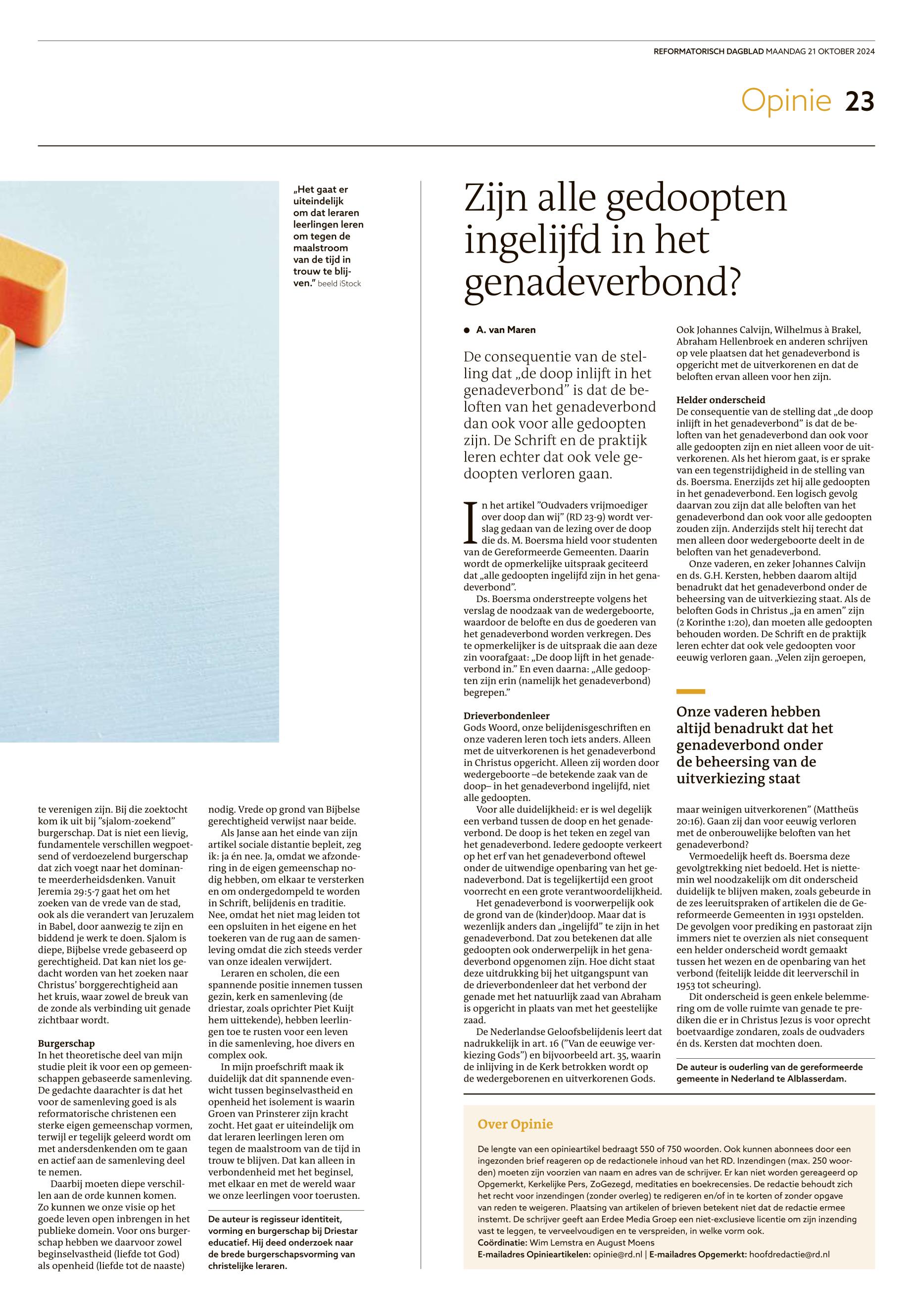 REFORMATORISCH DAGBLAD MAANDAG 21 OKTOBER 2024

Opinie 23

„Het gaat er uiteindelijk om dat leraren leerlingen leren om tegen de maalstroom van de tijd in trouw te blijven.” beeld iStock

te verenigen zijn. Bij die zoektocht kom ik uit bij ”sjalom-zoekend” burgerschap. Dat is niet een lievig, fundamentele verschillen wegpoetsend of verdoezelend burgerschap dat zich voegt naar het dominante meerderheidsdenken. Vanuit Jeremia 29:5-7 gaat het om het zoeken van de vrede van de stad, ook als die verandert van Jeruzalem in Babel, door aanwezig te zijn en biddend je werk te doen. Sjalom is diepe, Bijbelse vrede gebaseerd op gerechtigheid. Dat kan niet los gedacht worden van het zoeken naar Christus’ borggerechtigheid aan het kruis, waar zowel de breuk van de zonde als verbinding uit genade zichtbaar wordt.

Burgerschap
In het theoretische deel van mijn studie pleit ik voor een op gemeenschappen gebaseerde samenleving. De gedachte daarachter is dat het voor de samenleving goed is als reformatorische christenen een sterke eigen gemeenschap vormen, terwijl er tegelijk geleerd wordt om met andersdenkenden om te gaan en actief aan de samenleving deel te nemen.

Daarbij moeten diepe verschillen aan de orde kunnen komen. Zo kunnen we onze visie op het goede leven open inbrengen in het publieke domein. Voor ons burgerschap hebben we daarvoor zowel beginselvastheid (liefde tot God) als openheid (liefde tot de naaste)

nodig. Vrede op grond van Bijbelse gerechtigheid verwijst naar beide.

Als Janse aan het einde van zijn artikel sociale distantie bepleit, zeg ik: ja én nee. Ja, omdat we afzondering in de eigen gemeenschap nodig hebben, om elkaar te versterken en om ondergedompeld te worden in Schrift, belijdenis en traditie. Nee, omdat het niet mag leiden tot een opsluiten in het eigene en het toekeren van de rug aan de samenleving omdat die zich steeds verder van onze idealen verwijdert.

Leraren en scholen, die een spannende positie innemen tussen gezin, kerk en samenleving (de driestar, zoals oprichter Piet Kuijt hem uittekende), hebben leerlingen toe te rusten voor een leven in die samenleving, hoe divers en complex ook.

In mijn proefschrift maak ik duidelijk dat dit spannende evenwicht tussen beginselvastheid en openheid het isolement is waarin Groen van Prinsterer zijn kracht zocht. Het gaat er uiteindelijk om dat leraren leerlingen leren om tegen de maalstroom van de tijd in trouw te blijven. Dat kan alleen in verbondenheid met het beginsel, met elkaar en met de wereld waar we onze leerlingen voor toerusten.

De auteur is regisseur identiteit, vorming en burgerschap bij Driestar educatief. Hij deed onderzoek naar de brede burgerschapsvorming van christelijke leraren.

Zijn alle gedoopten ingelijfd in het genadeverbond?

A. van Maren

De consequentie van de stelling dat „de doop inlijft in het genadeverbond” is dat de beloften van het genadeverbond dan ook voor alle gedoopten zijn. De Schrift en de praktijk leren echter dat ook vele gedoopten verloren gaan.

In het artikel ”Oudvaders vrijmoediger over doop dan wij” (RD 23-9) wordt verslag gedaan van de lezing over de doop die ds. M. Boersma hield voor studenten van de Gereformeerde Gemeenten. Daarin wordt de opmerkelijke uitspraak geciteerd dat „alle gedoopten ingelijfd zijn in het genadeverbond”.

Ds. Boersma onderstreepte volgens het verslag de noodzaak van de wedergeboorte, waardoor de belofte en dus de goederen van het genadeverbond worden verkregen. Des te opmerkelijker is de uitspraak die aan deze zin voorafgaat: „De doop lijft in het genadeverbond in.” En even daarna: „Alle gedoopten zijn erin (namelijk het genadeverbond) begrepen.”

Drieverbondenleer
Gods Woord, onze belijdenisgeschriften en onze vaderen leren toch iets anders. Alleen met de uitverkorenen is het genadeverbond in Christus opgericht. Alleen zij worden door wedergeboorte –de betekende zaak van de doop– in het genadeverbond ingelijfd, niet alle gedoopten.

Voor alle duidelijkheid: er is wel degelijk een verband tussen de doop en het genadeverbond. De doop is het teken en zegel van het genadeverbond. Iedere gedoopte verkeert op het erf van het genadeverbond oftewel onder de uitwendige openbaring van het genadeverbond. Dat is tegelijkertijd een groot voorrecht en een grote verantwoordelijkheid.

Het genadeverbond is voorwerpelijk ook de grond van de (kinder)doop. Maar dat is wezenlijk anders dan „ingelijfd” te zijn in het genadeverbond. Dat zou betekenen dat alle gedoopten ook onderwerpelijk in het genadeverbond opgenomen zijn. Hoe dicht staat deze uitdrukking bij het uitgangspunt van de drieverbondenleer dat het verbond der genade met het natuurlijk zaad van Abraham is opgericht in plaats van met het geestelijke zaad.

De Nederlandse Geloofsbelijdenis leert dat nadrukkelijk in art. 16 (”Van de eeuwige verkiezing Gods”) en bijvoorbeeld art. 35, waarin de inlijving in de Kerk betrokken wordt op de wedergeborenen en uitverkorenen Gods.

Ook Johannes Calvijn, Wilhelmus à Brakel, Abraham Hellenbroek en anderen schrijven op vele plaatsen dat het genadeverbond is opgericht met de uitverkorenen en dat de beloften ervan alleen voor hen zijn.

Helder onderscheid
De consequentie van de stelling dat „de doop inlijft in het genadeverbond” is dat de beloften van het genadeverbond dan ook voor alle gedoopten zijn en niet alleen voor de uitverkorenen. Als het hierom gaat, is er sprake van een tegenstrijdigheid in de stelling van ds. Boersma. Enerzijds zet hij alle gedoopten in het genadeverbond. Een logisch gevolg daarvan zou zijn dat alle beloften van het genadeverbond dan ook voor alle gedoopten zouden zijn. Anderzijds stelt hij terecht dat men alleen door wedergeboorte deelt in de beloften van het genadeverbond.

Onze vaderen, en zeker Johannes Calvijn en ds. G.H. Kersten, hebben daarom altijd benadrukt dat het genadeverbond onder de beheersing van de uitverkiezing staat. Als de beloften Gods in Christus „ja en amen” zijn (2 Korinthe 1:20), dan moeten alle gedoopten behouden worden. De Schrift en de praktijk leren echter dat ook vele gedoopten voor eeuwig verloren gaan. „Velen zijn geroepen,

Onze vaderen hebben altijd benadrukt dat het genadeverbond onder de beheersing van de uitverkiezing staat

maar weinigen uitverkorenen” (Mattheüs 20:16). Gaan zij dan voor eeuwig verloren met de onberouwelijke beloften van het genadeverbond?

Vermoedelijk heeft ds. Boersma deze gevolgtrekking niet bedoeld. Het is niettemin wel noodzakelijk om dit onderscheid duidelijk te blijven maken, zoals gebeurde in de zes leeruitspraken of artikelen die de Gereformeerde Gemeenten in 1931 opstelden. De gevolgen voor prediking en pastoraat zijn immers niet te overzien als niet consequent een helder onderscheid wordt gemaakt tussen het wezen en de openbaring van het verbond (feitelijk leidde dit leerverschil in 1953 tot scheuring).

Dit onderscheid is geen enkele belemmering om de volle ruimte van genade te prediken die er in Christus Jezus is voor oprecht boetvaardige zondaren, zoals de oudvaders én ds. Kersten dat mochten doen.

De auteur is ouderling van de gereformeerde gemeente in Nederland te Alblasserdam.

Over Opinie

De lengte van een opinieartikel bedraagt 550 of 750 woorden. Ook kunnen abonnees door een ingezonden brief reageren op de redactionele inhoud van het RD. Inzendingen (max. 250 woorden) moeten zijn voorzien van naam en adres van de schrijver. Er kan niet worden gereageerd op Opgemerkt, Kerkelijke Pers, ZoGezegd, meditaties en boekrecensies. De redactie behoudt zich het recht voor inzendingen (zonder overleg) te redigeren en/of in te korten of zonder opgave van reden te weigeren. Plaatsing van artikelen of brieven betekent niet dat de redactie ermee instemt. De schrijver geeft aan Erdee Media Groep een niet-exclusieve licentie om zijn inzending vast te leggen, te verveelvoudigen en te verspreiden, in welke vorm ook.
Coördinatie: Wim Lemstra en August Moens
E-mailadres Opinieartikelen: opinie@rd.nl | E-mailadres Opgemerkt: hoofdredactie@rd.nl